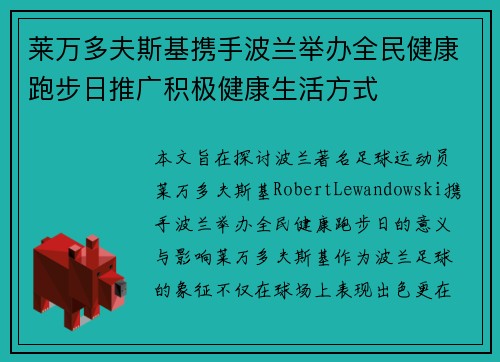 莱万多夫斯基携手波兰举办全民健康跑步日推广积极健康生活方式

本文旨在探讨波兰著名足球运动员莱万多夫斯基RobertLewandowski携手波兰举办全民健康跑步日的意义与影响莱万多夫斯基作为波兰足球的象征不仅在球场上表现出色更在